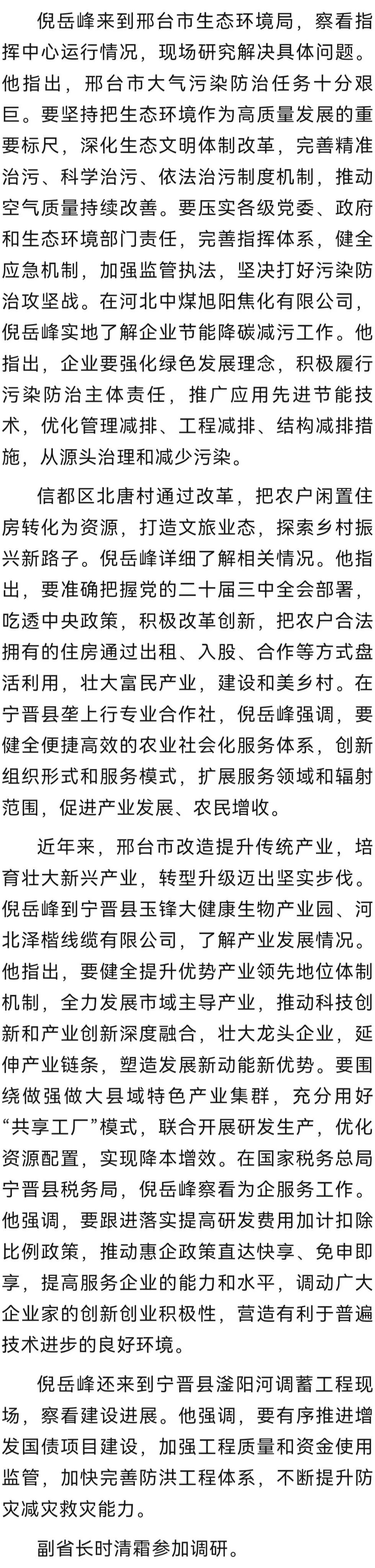 倪岳峰来到邢台市生态环境局，察看指挥中心运行情况，现场研究解决具体问题。他指出，邢台市大气污染防治任务十分艰巨。要坚持把生态环境作为高质量发展的重要标尺，深化生态文明体制改革，完善精准治污、科学治污、依法治污制度机制，推动空气质量持续改善。要压实各级党委、政府和生态环境部门责任，完善指挥体系，健全应急机制，加强监管执法，坚决打好污染防治攻坚战。在河北中煤旭阳焦化有限公司，倪岳峰实地了解企业节能降碳减污工作。他指出，企业要强化绿色发展理念，积极履行污染防治主体责任，推广应用先进节能技术，优化管理减排、工程减排、结构减排措施，从源头治理和减少污染。

信都区北唐村通过改革，把农户闲置住房转化为资源，打造文旅业态，探索乡村振兴新路子。倪岳峰详细了解相关情况。他指出，要准确把握党的二十届三中全会部署，吃透中央政策，积极改革创新，把农户合法拥有的住房通过出租、入股、合作等方式盘活利用，壮大富民产业，建设和美乡村。在宁晋县垄上行专业合作社，倪岳峰强调，要健全便捷高效的农业社会化服务体系，创新组织形式和服务模式，扩展服务领域和辐射范围，促进产业发展、农民增收。

近年来，邢台市改造提升传统产业，培育壮大新兴产业，转型升级迈出坚实步伐。倪岳峰到宁晋县玉锋大健康生物产业园、河北泽楷线缆有限公司，了解产业发展情况。他指出，要健全提升优势产业领先地位体制机制，全力发展市域主导产业，推动科技创新和产业创新深度融合，壮大龙头企业，延伸产业链条，塑造发展新动能新优势。要围绕做强做大县域特色产业集群，充分用好“共享工厂”模式，联合开展研发生产，优化资源配置，实现降本增效。在国家税务总局宁晋县税务局，倪岳峰察看为企服务工作。他强调，要跟进落实提高研发费用加计扣除比例政策，推动惠企政策直达快享、免申即享，提高服务企业的能力和水平，调动广大企业家的创新创业积极性，营造有利于普遍技术进步的良好环境。

倪岳峰还来到宁晋县滏阳河调蓄工程现场，察看建设进展。他强调，要有序推进增发国债项目建设，加强工程质量和资金使用监管，加快完善防洪工程体系，不断提升防灾减灾救灾能力。

副省长时清霜参加调研。